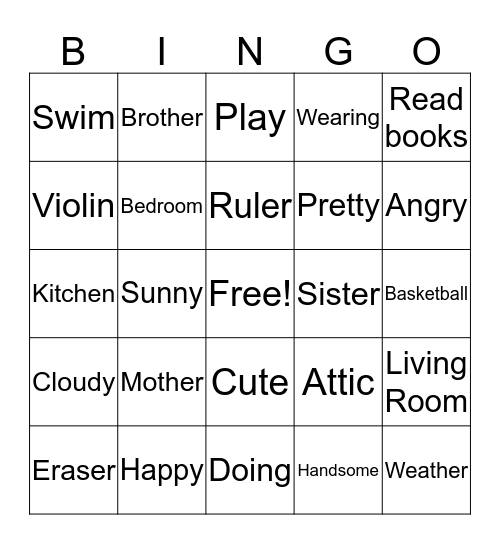 | B | I | N | G | O |
|---|---|---|---|---|
| Swim | Brother | Play | Wearing | Read books |
| Violin | Bedroom | Ruler | Pretty | Angry |
| Kitchen | Sunny | Free! | Sister | Basketball |
| Cloudy | Mother | Cute | Attic | Living Room |
| Eraser | Happy | Doing | Handsome | Weather |